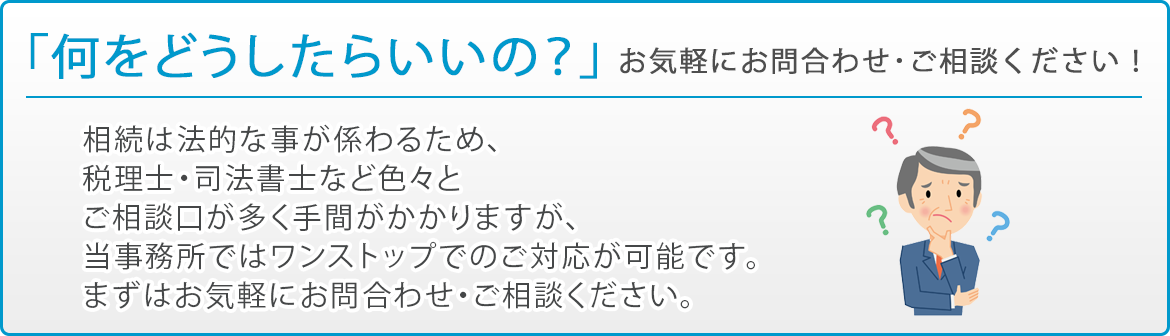 「何をどうしたらいいの？」お気軽にお問合わせ・ご相談ください！

相続は法的な事が係わるため、
税理士・司法書士など色々と
ご相談口が多く手間がかかりますが、
当事務所ではワンストップでのご対応が可能です。
まずはお気軽にお問合わせ・ご相談ください。

? ? ? ?